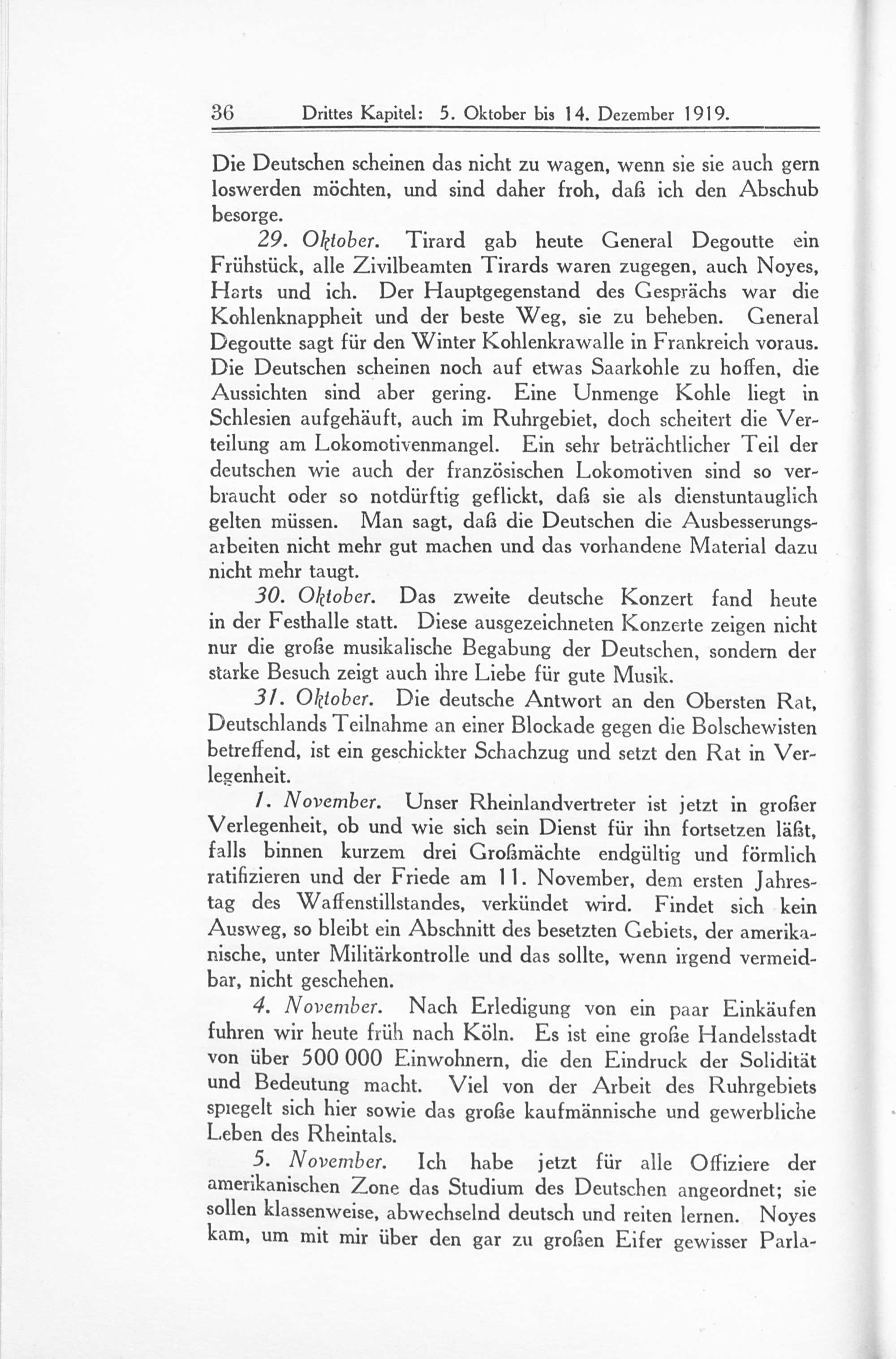 36 Drittes Kapitel: 5. Oktober bis 14. Dezember 1919.

Die Deutschen scheinen das nicht zu wagen, wenn sie sie auch gern loswerden möchten, und sind daher froh, daß ich den Abschub besorge.

29. Oktober. Tirard gab heute General Degoutte ein Frühstück, alle Zivilbeamten Tirards waren zugegen, auch Noyes, Harts und ich. Der Hauptgegenstand des Gesprächs war die Kohlenknappheit und der beste Weg, sie zu beheben. General Degoutte sagt für den Winter Kohlenkrawalle in Frankreich voraus. Die Deutschen scheinen noch auf etwas Saarkohle zu hoffen, die Aussichten sind aber gering. Eine Unmenge Kohle liegt in Schlesien aufgehäuft, auch im Ruhrgebiet, doch scheitert die Verteilung am Lokomotivenmangel. Ein sehr beträchtlicher Teil der deutschen wie auch der französischen Lokomotiven sind so verbraucht oder so notdürftig geflickt, daß sie als dienstuntauglich gelten müssen. Man sagt, daß die Deutschen die Ausbesserungsarbeiten nicht mehr gut machen und das vorhandene Material dazu nicht mehr taugt.

30. Oktober. Das zweite deutsche Konzert fand heute in der Festhalle statt. Diese ausgezeichneten Konzerte zeigen nicht nur die große musikalische Begabung der Deutschen, sondern der starke Besuch zeigt auch ihre Liebe für gute Musik.

31. Oktober. Die deutsche Antwort an den Obersten Rat, Deutschlands Teilnahme an einer Blockade gegen die Bolschewisten betreffend, ist ein geschickter Schachzug und setzt den Rat in Verlegenheit.

1. November. Unser Rheinlandvertreter ist jetzt in großer Verlegenheit, ob und wie sich sein Dienst für ihn fortsetzen läßt, falls binnen kurzem drei Großmächte endgültig und förmlich ratifizieren und der Friede am 11. November, dem ersten Jahrestag des Waffenstillstandes, verkündet wird. Findet sich kein Ausweg, so bleibt ein Abschnitt des besetzten Gebiets, der amerikanische, unter Militärkontrolle und das sollte, wenn irgend vermeidbar, nicht geschehen.

4. November. Nach Erledigung von ein paar Einkäufen fuhren wir heute früh nach Köln. Es ist eine große Handelsstadt von über 500 000 Einwohnern, die den Eindruck der Solidität und Bedeutung macht. Viel von der Arbeit des Ruhrgebiets spiegelt sich hier sowie das große kaufmännische und gewerbliche Leben des Rheintals.

5. November. Ich habe jetzt für alle Offiziere der amerikanischen Zone das Studium des Deutschen angeordnet; sie sollen klassenweise, abwechselnd deutsch und reiten lernen. Noyes kam, um mit mir über den gar zu großen Eifer gewisser Parla-